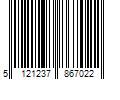 5 121237 867022